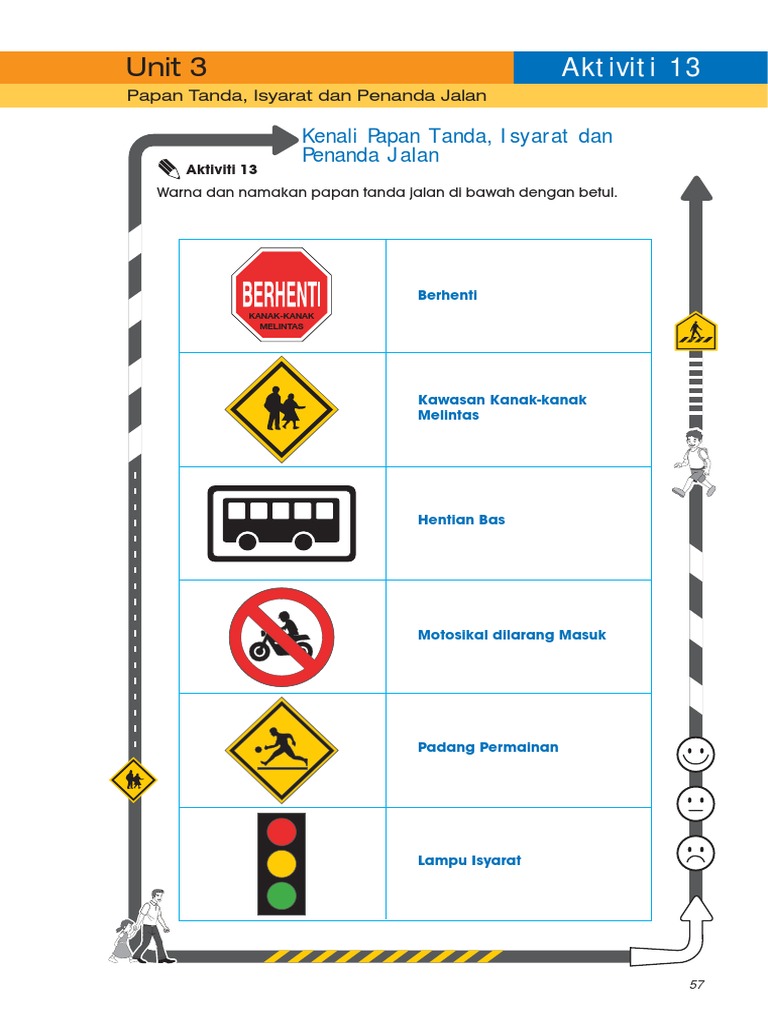 Unit 3

Aktiviti 13

Papan Tanda, Isyarat dan Penanda Jalan

Kenali Papan Tanda, Isyarat dan Penanda Jalan

Aktiviti 13

Warna dan namakan papan tanda jalan di bawah dengan betul.

| | |
|---|---|
| BERHENTI KANAK-KANAK MELINTAS | Berhenti |
| | Kawasan Kanak-kanak Melintas |
| | Hentian Bas |
| | Motosikal dilarang Masuk |
| | Padang Permainan |
| | Lampu Isyarat |

57